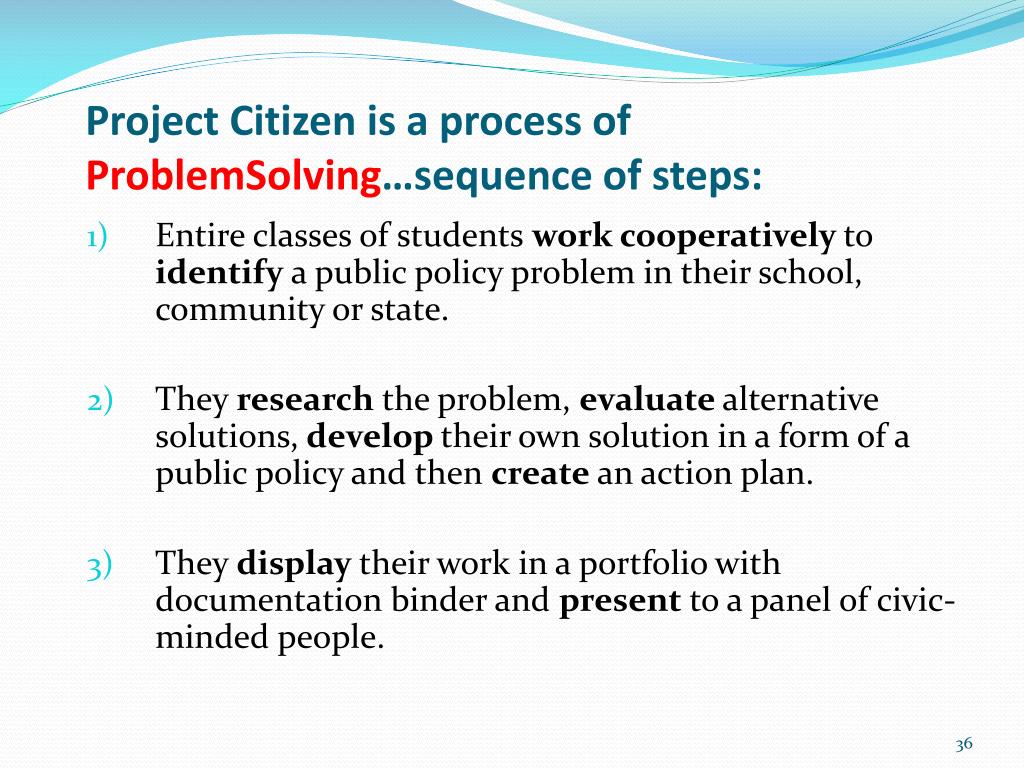 Project Citizen is a process of ProblemSolving…sequence of steps:

1) Entire classes of students work cooperatively to identify a public policy problem in their school, community or state.

2) They research the problem, evaluate alternative solutions, develop their own solution in a form of a public policy and then create an action plan.

3) They display their work in a portfolio with documentation binder and present to a panel of civic-minded people.

36